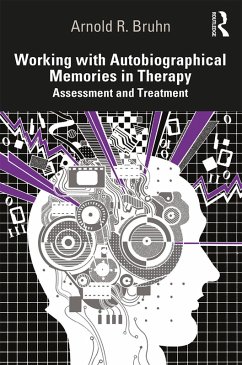 Arnold R. Bruhn

ROUTLEDGE

Working with Autobiographical Memories in Therapy

Assessment and Treatment